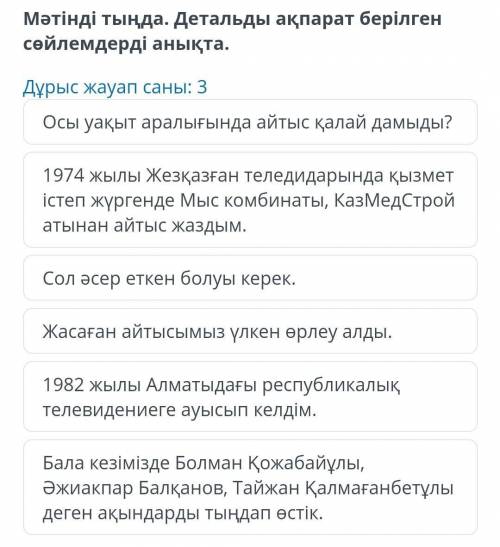 Мәтінді тыңда. Детальды ақпарат берілген сөйлемдерді анықта.

Дұрыс жауап саны: 3

Осы уақыт аралығында айтыс қалай дамыды?

1974 жылы Жезқазған теледидарында қызмет істеп жүргенде Мыс комбинаты, КазМедСтрой атынан айтыс жаздым.

Сол әсер еткен болуы керек.

Жасаған айтысымыз үлкен өрлеу алды.

1982 жылы Алматыдағы республикалық телевидениеге ауысып келдім.

Бала кезімізде Болман Қожабайұлы, Әжиакпар Балқанов, Тайжан Қалмағанбетұлы деген ақындарды тыңдап өстік.